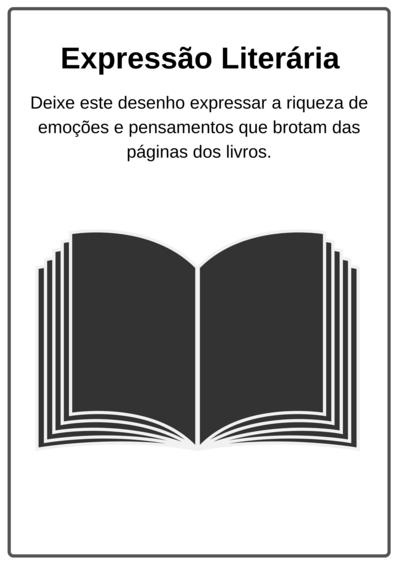 Expressão Literária

Deixe este desenho expressar a riqueza de emoções e pensamentos que brotam das páginas dos livros.